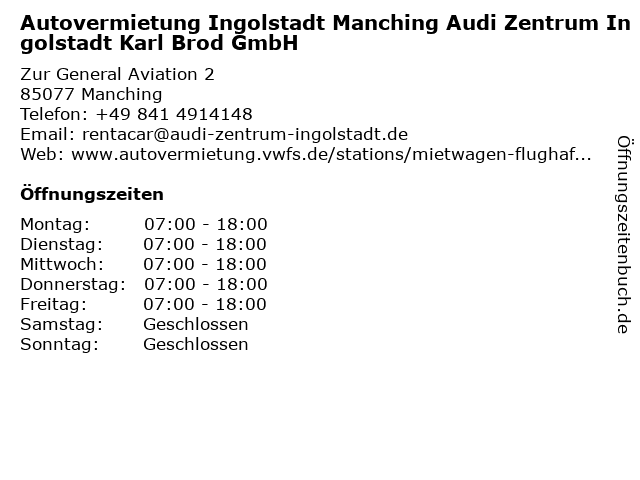 Autovermietung Ingolstadt Manching Audi Zentrum Ingolstadt Karl Brod GmbH

Zur General Aviation 2
85077 Manching
Telefon: +49 841 4914148
Email: rentacar@audi-zentrum-ingolstadt.de
Web: www.autovermietung.vwfs.de/stations/mietwagen-flughaf...

Öffnungszeiten

Montag: 07:00 - 18:00
Dienstag: 07:00 - 18:00
Mittwoch: 07:00 - 18:00
Donnerstag: 07:00 - 18:00
Freitag: 07:00 - 18:00
Samstag: Geschlossen
Sonntag: Geschlossen

Öffnungszeitenbuch.de